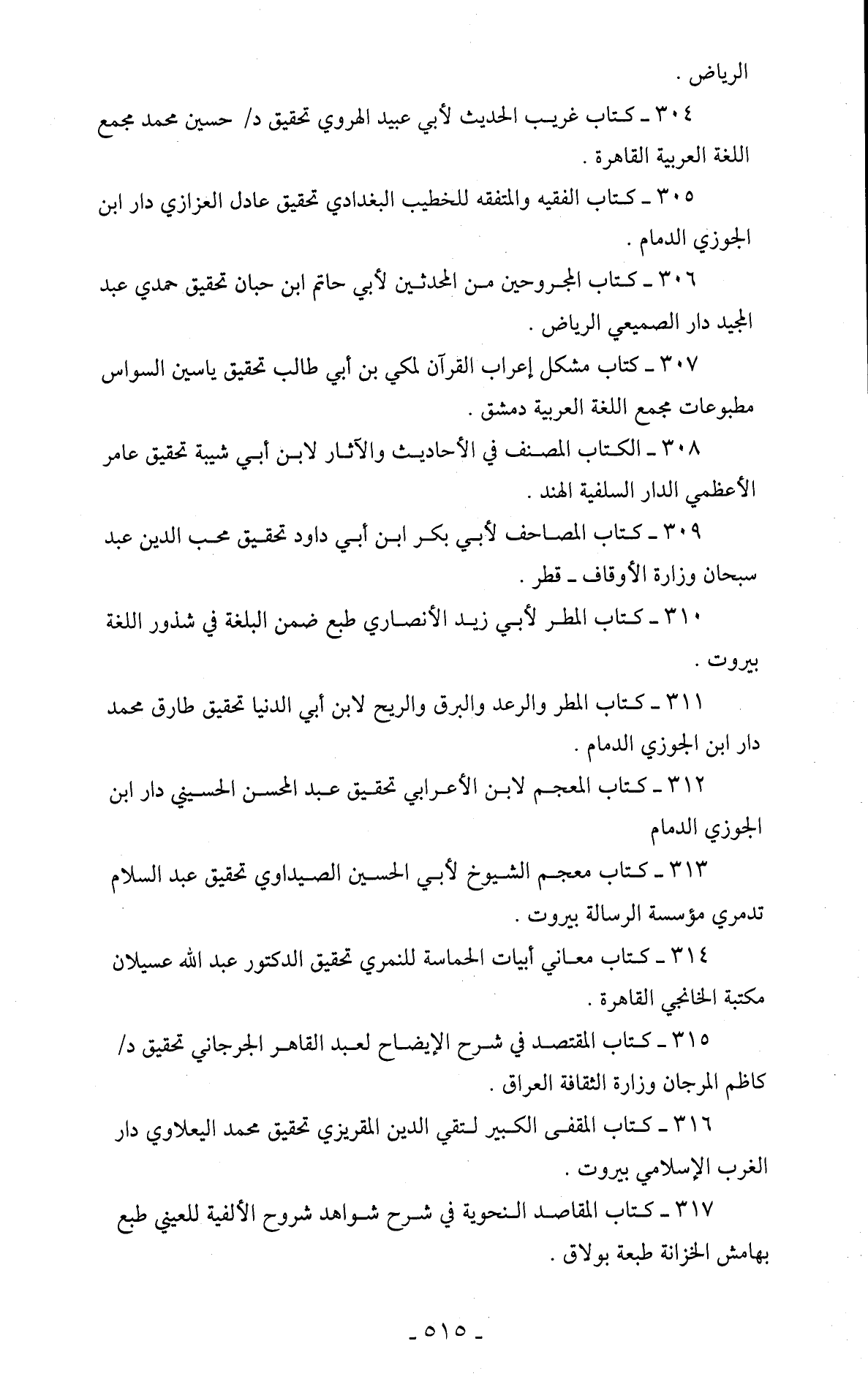 الرياض .

٣٠٤ ـ كتاب غريب الحديث لأبي عبيد الهروي تحقيق د/ حسين محمد مجمع اللغة العربية القاهرة .

٣٠٥ ـ كتاب الفقيه والمتفقه للخطيب البغدادي تحقيق عادل العزازي دار ابن الجوزي الدمام .

٣٠٦ ـ كتاب المجروحين من المحدثين لأبي حاتم ابن حبان تحقيق حمدي عبد المجيد دار الصميعي الرياض .

٣٠٧ ـ كتاب مشكل إعراب القرآن لمكي بن أبي طالب تحقيق ياسين السواس مطبوعات مجمع اللغة العربية دمشق .

٣٠٨ ـ الكتاب المصنف في الأحاديث والآثار لابن أبي شيبة تحقيق عامر الأعظمي الدار السلفية الهند .

٣٠٩ ـ كتاب المصاحف لأبي بكر ابن أبي داود تحقيق محب الدين عبد سبحان وزارة الأوقاف ـ قطر .

٣١٠ ـ كتاب المطر لأبي زيد الأنصاري طبع ضمن البلغة في شذور اللغة بيروت .

٣١١ ـ كتاب المطر والرعد والبرق والريح لابن أبي الدنيا تحقيق طارق محمد دار ابن الجوزي الدمام .

٣١٢ ـ كتاب المعجم لابن الأعرابي تحقيق عبد المحسن الحسيني دار ابن الجوزي الدمام

٣١٣ ـ كتاب معجم الشيوخ لأبي الحسين الصيداوي تحقيق عبد السلام تدمري مؤسسة الرسالة بيروت .

٣١٤ ـ كتاب معاني أبيات الحماسة للنمري تحقيق الدكتور عبد الله عسيلان مكتبة الخانجي القاهرة .

٣١٥ ـ كتاب المقتصد في شرح الإيضاح لعبد القاهر الجرجاني تحقيق د/ كاظم المرجان وزارة الثقافة العراق .

٣١٦ ـ كتاب المقفى الكبير لتقي الدين المقريزي تحقيق محمد اليعلاوي دار الغرب الإسلامي بيروت .

٣١٧ ـ كتاب المقاصد النحوية في شرح شواهد شروح الألفية للعيني طبع بهامش الخزانة طبعة بولاق .

ـ ٥١٥ ـ